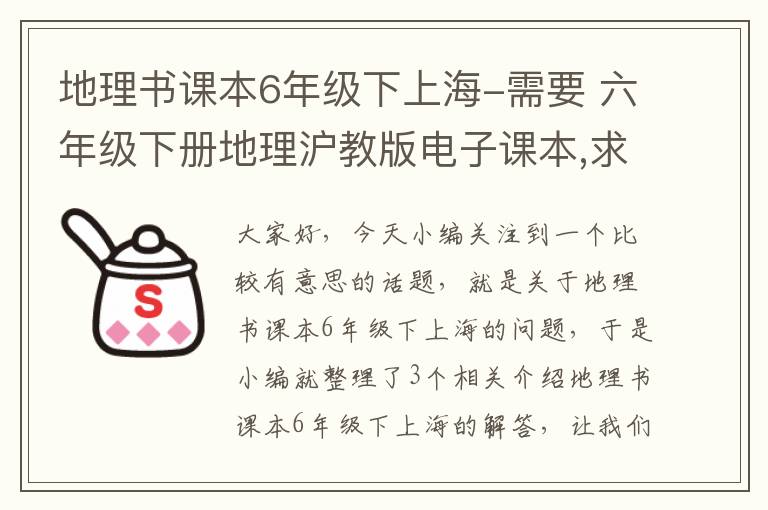 地理书课本6年级下上海-需要 六年级下册地理沪教版电子课本,求

S

大家好，今天小编关注到一个比较有意思的话题，就是关于地理书课本6年级下上海的问题，于是小编就整理了3个相关介绍地理书课本6年级下上海的解答，让我们